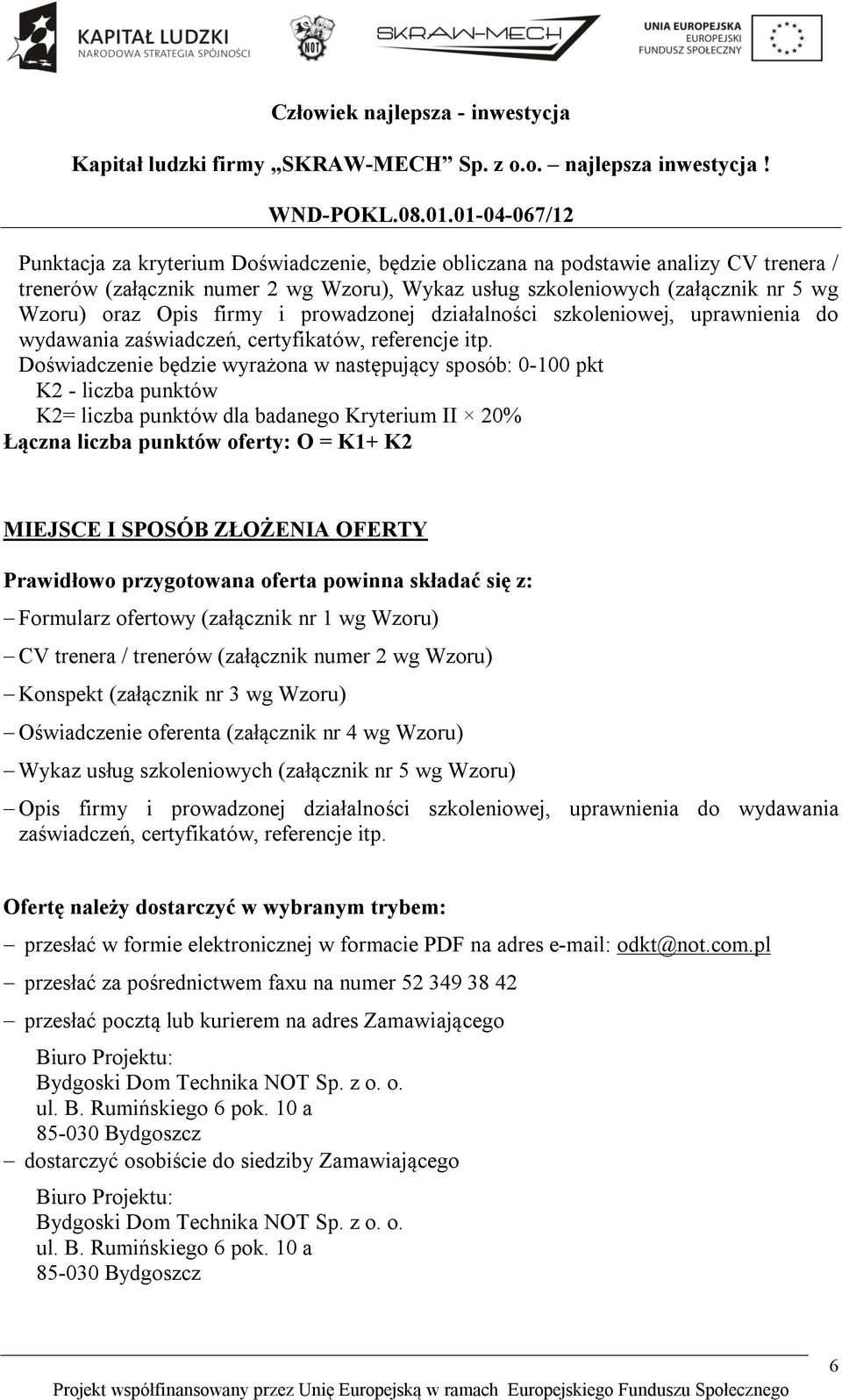 KAPITAŁ LUDZKI
NARODOWA STRATEGIA SPÓJNOŚCI

NOT

SKRAW-MECH

UNIA EUROPEJSKA
EUROPEJSKI
FUNDUSZ SPOŁECZNY

Człowiek najlepsza - inwestycja

Kapitał ludzki firmy „SKRAW-MECH” Sp. z o.o. – najlepsza inwestycja !

WND-POKL.08.01.01-04-067/12

Punktacja za kryterium Doświadczenie, będzie obliczana na podstawie analizy CV trenera / trenerów (załącznik numer 2 wg Wzoru), Wykaz usług szkoleniowych (załącznik nr 5 wg Wzoru) oraz Opis firmy i prowadzonej działalności szkoleniowej, uprawnienia do wydawania zaświadczeń, certyfikatów, referencje itp.
Doświadczenie będzie wyrażona w następujący sposób: 0-100 pkt
K2 - liczba punktów
K2= liczba punktów dla badanego Kryterium II × 20%
Łączna liczba punktów oferty: O = K1+ K2

MIEJSCE I SPOSÓB ZŁOŻENIA OFERTY

Prawidłowo przygotowana oferta powinna składać się z:
– Formularz ofertowy (załącznik nr 1 wg Wzoru)
– CV trenera / trenerów (załącznik numer 2 wg Wzoru)
– Konspekt (załącznik nr 3 wg Wzoru)
– Oświadczenie oferenta (załącznik nr 4 wg Wzoru)
– Wykaz usług szkoleniowych (załącznik nr 5 wg Wzoru)
– Opis firmy i prowadzonej działalności szkoleniowej, uprawnienia do wydawania zaświadczeń, certyfikatów, referencje itp.

Ofertę należy dostarczyć w wybranym trybem:
– przesłać w formie elektronicznej w formacie PDF na adres e-mail: odkt@not.com.pl
– przesłać za pośrednictwem faxu na numer 52 349 38 42
– przesłać pocztą lub kurierem na adres Zamawiającego
Biuro Projektu:
Bydgoski Dom Technika NOT Sp. z o. o.
ul. B. Rumińskiego 6 pok. 10 a
85-030 Bydgoszcz
– dostarczyć osobiście do siedziby Zamawiającego
Biuro Projektu:
Bydgoski Dom Technika NOT Sp. z o. o.
ul. B. Rumińskiego 6 pok. 10 a
85-030 Bydgoszcz

6

Projekt współfinansowany przez Unię Europejską w ramach Europejskiego Funduszu Społecznego